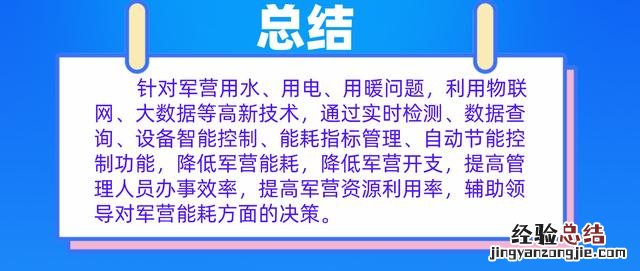 总结

针对军营用水、用电、用暖问题，利用物联网、大数据等高新技术，通过实时检测、数据查询、设备智能控制、能耗指标管理、自动节能控制功能，降低军营能耗，降低军营开支，提高管理人员办事效率，提高军营资源利用率，辅助领导对军营能耗方面的决策。

经验总结
jingyanzongjie.com